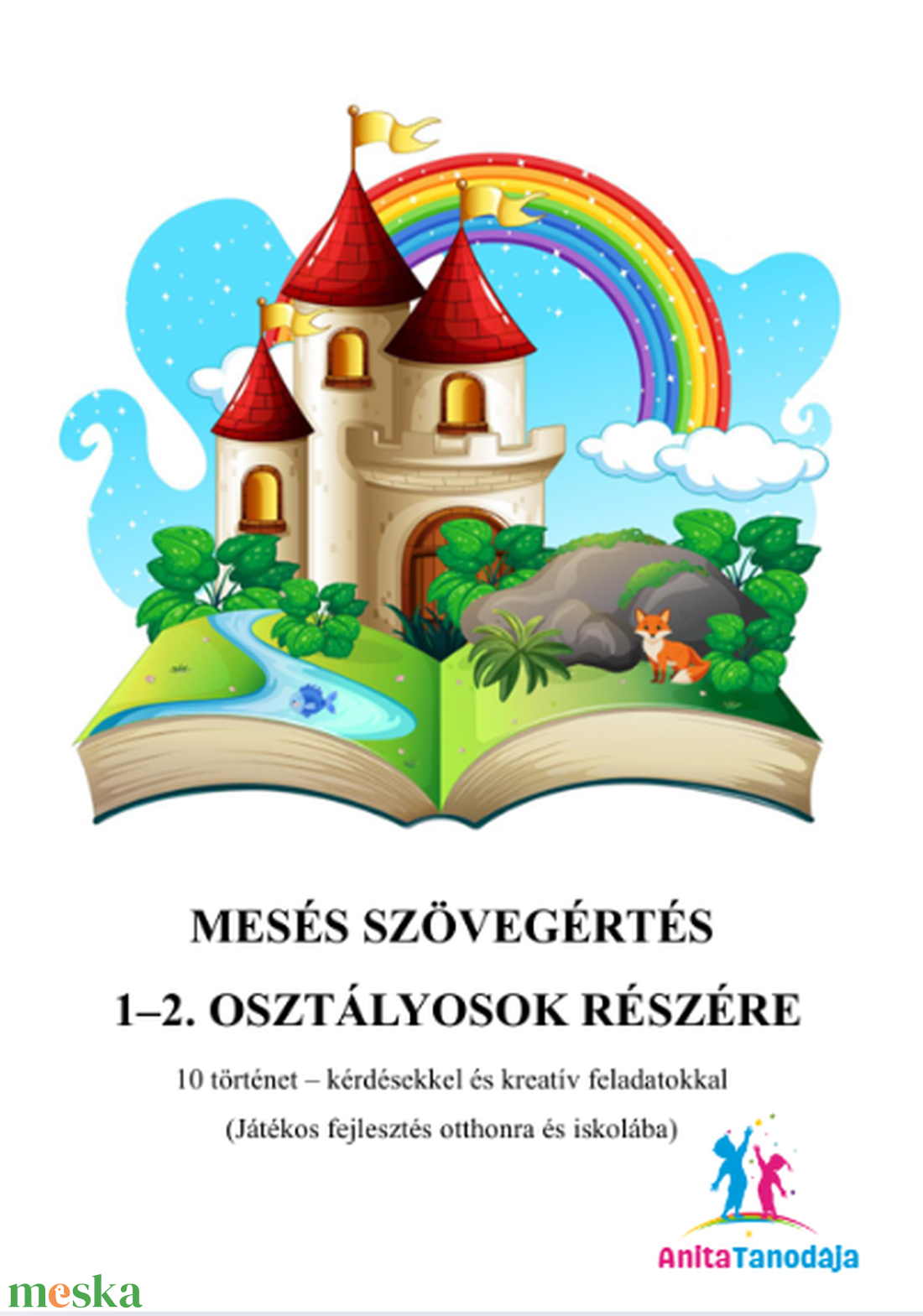 MESÉS SZÖVEGÉRTÉS

1–2. OSZTÁLYOSOK RÉSZÉRE

10 történet – kérdésekkel és kreatív feladatokkal

(Játékos fejlesztés otthonra és iskolába)

AnitaTanodaja

meska